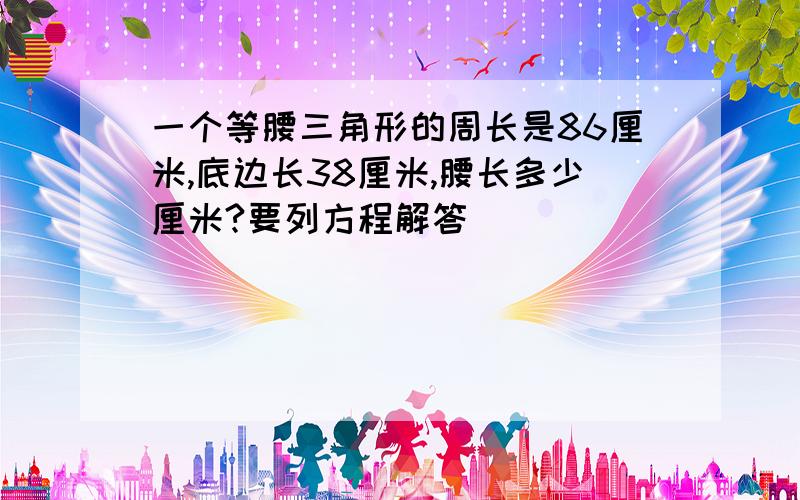 一个等腰三角形的周长是86厘米,底边长38厘米,腰长多少厘米?要列方程解答